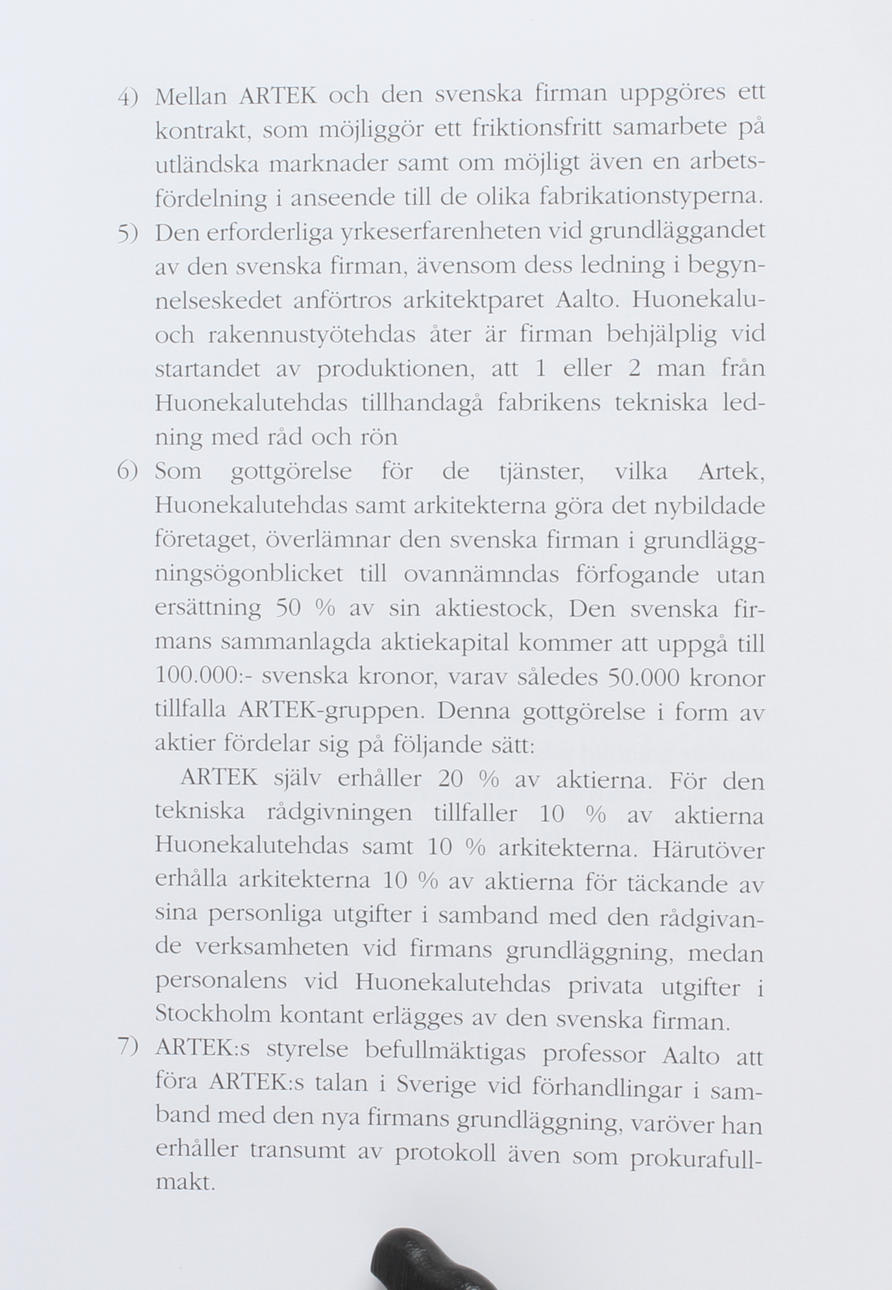 4) Mellan ARTEK och den svenska firman uppgöres ett kontrakt, som möjliggör ett friktionsfritt samarbete på utländska marknader samt om möjligt även en arbetsfördelning i anseende till de olika fabrikationstyperna.

5) Den erforderliga yrkeserfarenheten vid grundläggandet av den svenska firman, ävensom dess ledning i begynnelseskedet anförtros arkitektparet Aalto. Huonekalu- och rakennustyötehdas åter är firman behjälplig vid startandet av produktionen, att 1 eller 2 man från Huonekalutehdas tillhandagå fabrikens tekniska ledning med råd och rön

6) Som gottgörelse för de tjänster, vilka Artek, Huonekalutehdas samt arkitekterna göra det nybildade företaget, överlämnar den svenska firman i grundläggningsögonblicket till ovannämndas förfogande utan ersättning 50 % av sin aktiestock, Den svenska firmans sammanlagda aktiekapital kommer att uppgå till 100.000:- svenska kronor, varav således 50.000 kronor tillfalla ARTEK-gruppen. Denna gottgörelse i form av aktier fördelar sig på följande sätt:

ARTEK själv erhåller 20 % av aktierna. För den tekniska rådgivningen tillfaller 10 % av aktierna Huonekalutehdas samt 10 % arkitekterna. Härutöver erhålla arkitekterna 10 % av aktierna för täckande av sina personliga utgifter i samband med den rådgivande verksamheten vid firmans grundläggning, medan personalens vid Huonekalutehdas privata utgifter i Stockholm kontant erlägges av den svenska firman.

7) ARTEK:s styrelse befullmäktigas professor Aalto att föra ARTEK:s talan i Sverige vid förhandlingar i samband med den nya firmans grundläggning, varöver han erhåller transumt av protokoll även som prokurafullmakt.